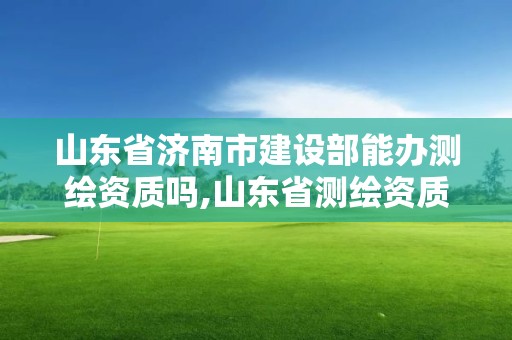 山东省济南市建设部能办测绘资质吗,山东省测绘资质